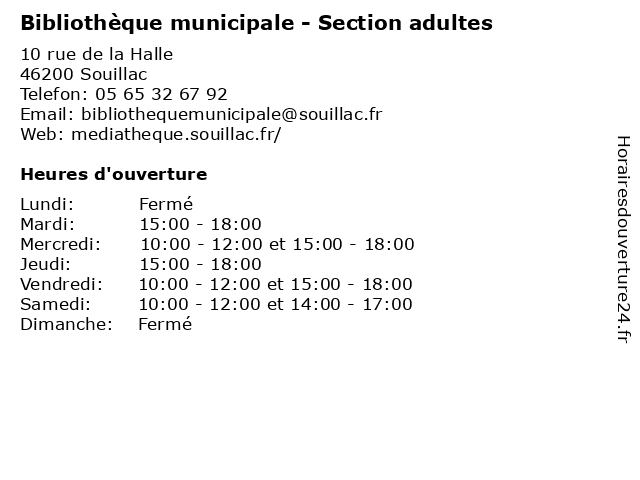 Bibliothèque municipale - Section adultes

10 rue de la Halle
46200 Souillac
Telefon: 05 65 32 67 92
Email: bibliothequemunicipale@souillac.fr
Web: mediatheque.souillac.fr/

Heures d'ouverture

| | |
|---|---|
| Lundi: | Fermé |
| Mardi: | 15:00 - 18:00 |
| Mercredi: | 10:00 - 12:00 et 15:00 - 18:00 |
| Jeudi: | 15:00 - 18:00 |
| Vendredi: | 10:00 - 12:00 et 15:00 - 18:00 |
| Samedi: | 10:00 - 12:00 et 14:00 - 17:00 |
| Dimanche: | Fermé |

Horairesdouverture24.fr